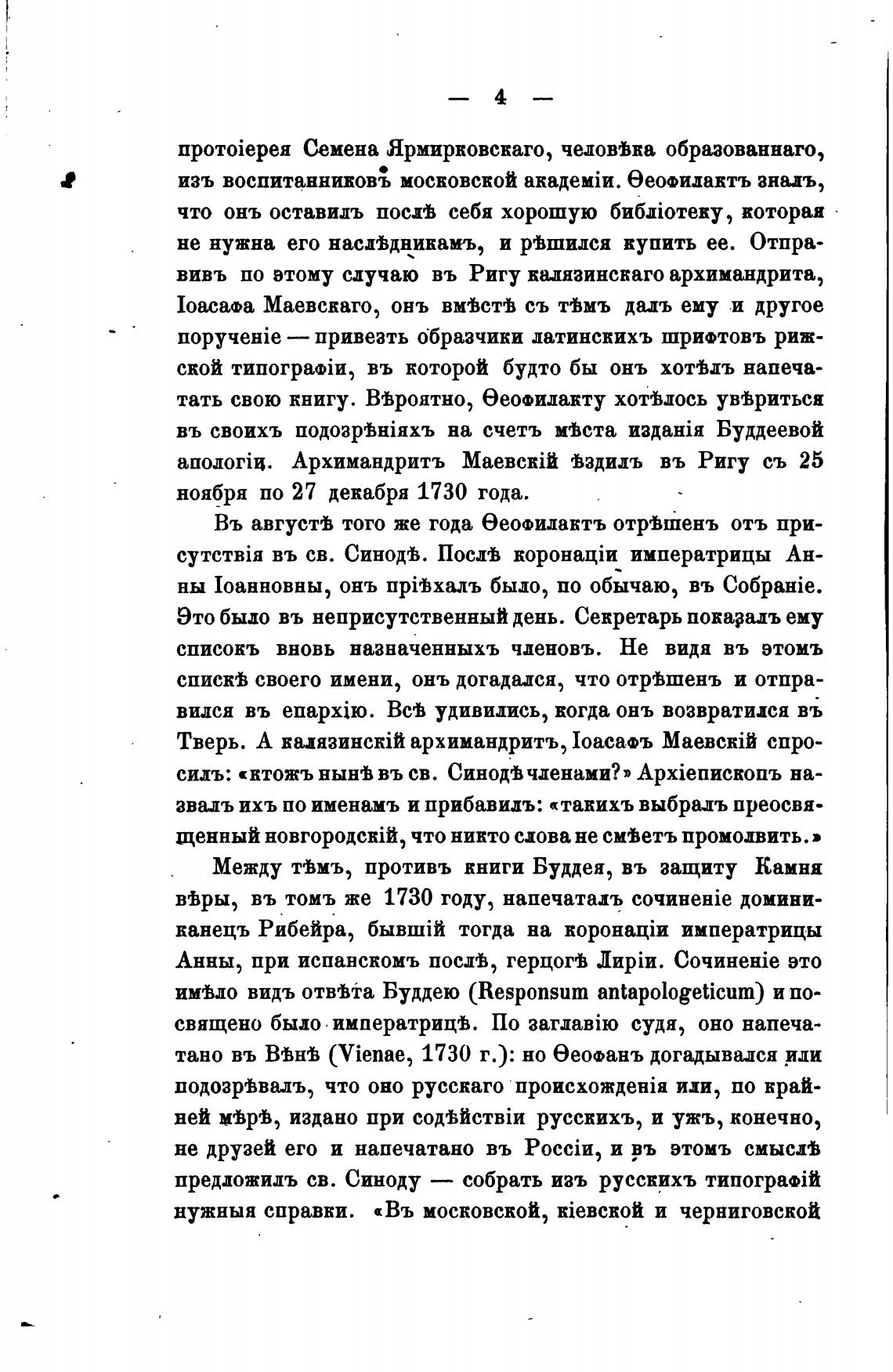 — 4 —

протоіерея Семена Ярмирковскаго, человѣка образованнаго, изъ воспитанниковъ московской академіи. Ѳеофилактъ зналъ, что онъ оставилъ послѣ себя хорошую библіотеку, которая не нужна его наслѣдникамъ, и рѣшился купить ее. Отправивъ по этому случаю въ Ригу калязинскаго архимандрита, Іоасафа Маевскаго, онъ вмѣстѣ съ тѣмъ далъ ему и другое порученіе — привезть образчики латинскихъ шрифтовъ рижской типографіи, въ которой будто бы онъ хотѣлъ напечатать свою книгу. Вѣроятно, Ѳеофилакту хотѣлось увѣриться въ своихъ подозрѣніяхъ на счетъ мѣста изданія Буддеевой апологіи. Архимандритъ Маевскій ѣздилъ въ Ригу съ 25 ноября по 27 декабря 1730 года.

Въ августѣ того же года Ѳеофилактъ отрѣшенъ отъ присутствія въ св. Синодѣ. Послѣ коронаціи императрицы Анны Іоанновны, онъ пріѣхалъ было, по обычаю, въ Собраніе. Это было въ неприсутственный день. Секретарь показалъ ему списокъ вновь назначенныхъ членовъ. Не видя въ этомъ спискѣ своего имени, онъ догадался, что отрѣшенъ и отправился въ епархію. Всѣ удивились, когда онъ возвратился въ Тверь. А калязинскій архимандритъ, Іоасафъ Маевскій спросилъ: «ктожъ нынѣ въ св. Синодѣ членами?» Архіепископъ назвалъ ихъ по именамъ и прибавилъ: «такихъ выбралъ преосвященный новгородскій, что никто слова не смѣетъ промолвить.»

Между тѣмъ, противъ книги Буддея, въ защиту Камня вѣры, въ томъ же 1730 году, напечаталъ сочиненіе доминиканецъ Рибейра, бывшій тогда на коронаціи императрицы Анны, при испанскомъ послѣ, герцогѣ Лиріи. Сочиненіе это имѣло видъ отвѣта Буддею (Responsum antapologeticum) и посвящено было императрицѣ. По заглавію судя, оно напечатано въ Вѣнѣ (Vienae, 1730 г.): но Ѳеофанъ догадывался или подозрѣвалъ, что оно русскаго происхожденія или, по крайней мѣрѣ, издано при содѣйствіи русскихъ, и ужъ, конечно, не друзей его и напечатано въ Россіи, и въ этомъ смыслѣ предложилъ св. Синоду — собрать изъ русскихъ типографій нужныя справки. «Въ московской, кіевской и черниговской